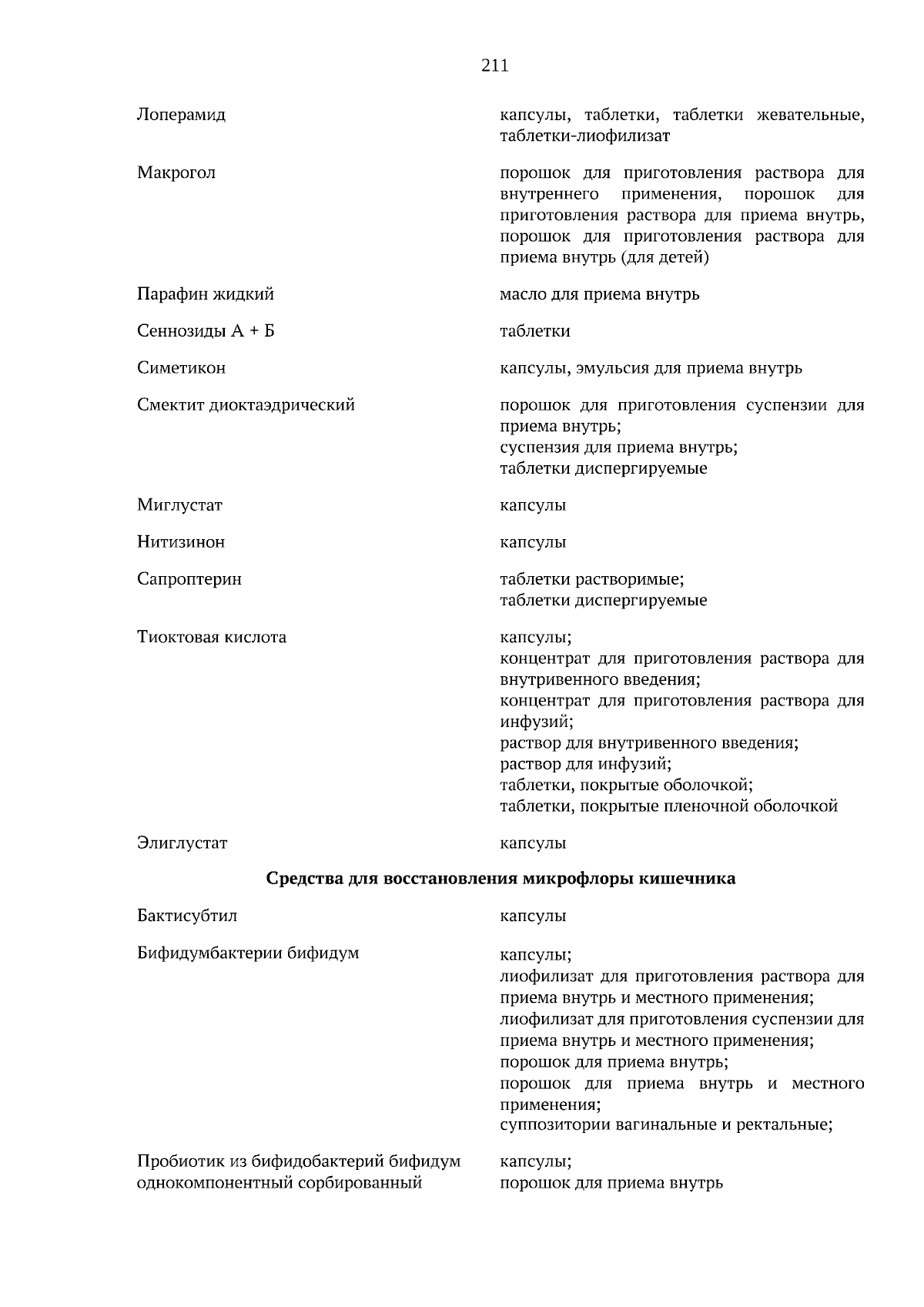 211

Лоперамид

капсулы, таблетки, таблетки жевательные, таблетки-лиофилизат

Макрогол

порошок для приготовления раствора для внутреннего применения, порошок для приготовления раствора для приема внутрь, порошок для приготовления раствора для приема внутрь (для детей)

Парафин жидкий

масло для приема внутрь

Сеннозиды А + Б

таблетки

Симетикон

капсулы, эмульсия для приема внутрь

Смектит диоктаэдрический

порошок для приготовления суспензии для приема внутрь;
суспензия для приема внутрь;
таблетки диспергируемые

Миглустат

капсулы

Нитизинон

капсулы

Сапроптерин

таблетки растворимые;
таблетки диспергируемые

Тиоктовая кислота

капсулы;
концентрат для приготовления раствора для внутривенного введения;
концентрат для приготовления раствора для инфузий;
раствор для внутривенного введения;
раствор для инфузий;
таблетки, покрытые оболочкой;
таблетки, покрытые пленочной оболочкой

Элиглустат

капсулы

Средства для восстановления микрофлоры кишечника

Бактисубтил

капсулы

Бифидумбактерии бифидум

капсулы;
лиофилизат для приготовления раствора для приема внутрь и местного применения;
лиофилизат для приготовления суспензии для приема внутрь и местного применения;
порошок для приема внутрь;
порошок для приема внутрь и местного применения;
суппозитории вагинальные и ректальные;

Пробиотик из бифидобактерий бифидум однокомпонентный сорбированный

капсулы;
порошок для приема внутрь